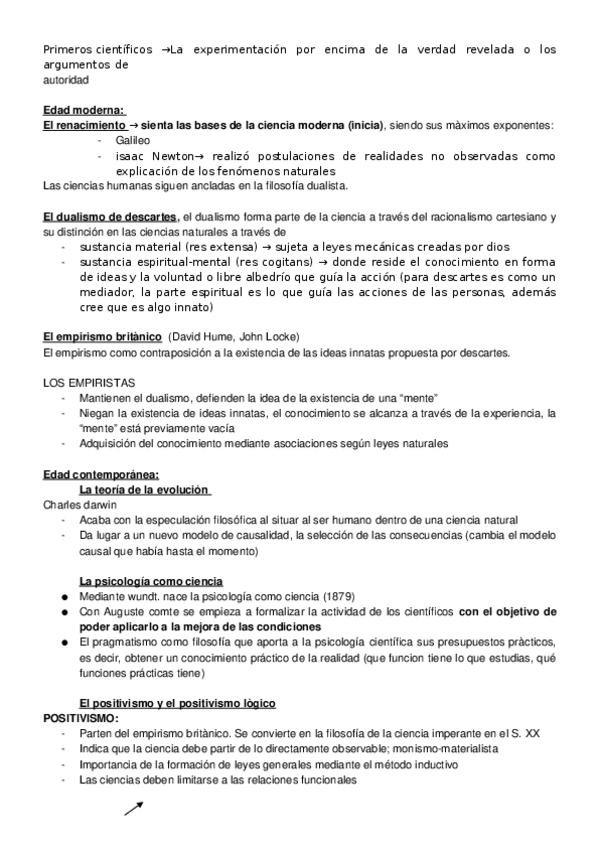 Primeros científicos →La experimentación por encima de la verdad revelada o los argumentos de autoridad

Edad moderna:
El renacimiento → sienta las bases de la ciencia moderna (inicia), siendo sus màximos exponentes:
- Galileo
- isaac Newton→ realizó postulaciones de realidades no observadas como explicación de los fenómenos naturales
Las ciencias humanas siguen ancladas en la filosofía dualista.

El dualismo de descartes, el dualismo forma parte de la ciencia a través del racionalismo cartesiano y su distinción en las ciencias naturales a través de
- sustancia material (res extensa) → sujeta a leyes mecánicas creadas por dios
- sustancia espiritual-mental (res cogitans) → donde reside el conocimiento en forma de ideas y la voluntad o libre albedrío que guía la acción (para descartes es como un mediador, la parte espiritual es lo que guía las acciones de las personas, además cree que es algo innato)

El empirismo britànico (David Hume, John Locke)
El empirismo como contraposición a la existencia de las ideas innatas propuesta por descartes.

LOS EMPIRISTAS
- Mantienen el dualismo, defienden la idea de la existencia de una “mente”
- Niegan la existencia de ideas innatas, el conocimiento se alcanza a través de la experiencia, la “mente” está previamente vacía
- Adquisición del conocimiento mediante asociaciones según leyes naturales

Edad contemporánea:
La teoría de la evolución
Charles darwin
- Acaba con la especulación filosófica al situar al ser humano dentro de una ciencia natural
- Da lugar a un nuevo modelo de causalidad, la selección de las consecuencias (cambia el modelo causal que había hasta el momento)

La psicología como ciencia
● Mediante wundt. nace la psicología como ciencia (1879)
● Con Auguste comte se empieza a formalizar la actividad de los científicos con el objetivo de poder aplicarlo a la mejora de las condiciones
● El pragmatismo como filosofía que aporta a la psicología científica sus presupuestos pràcticos, es decir, obtener un conocimiento práctico de la realidad (que funcion tiene lo que estudias, qué funciones prácticas tiene)

El positivismo y el positivismo lògico
POSITIVISMO:
- Parten del empirismo britànico. Se convierte en la filosofía de la ciencia imperante en el S. XX
- Indica que la ciencia debe partir de lo directamente observable; monismo-materialista
- Importancia de la formación de leyes generales mediante el método inductivo
- Las ciencias deben limitarse a las relaciones funcionales